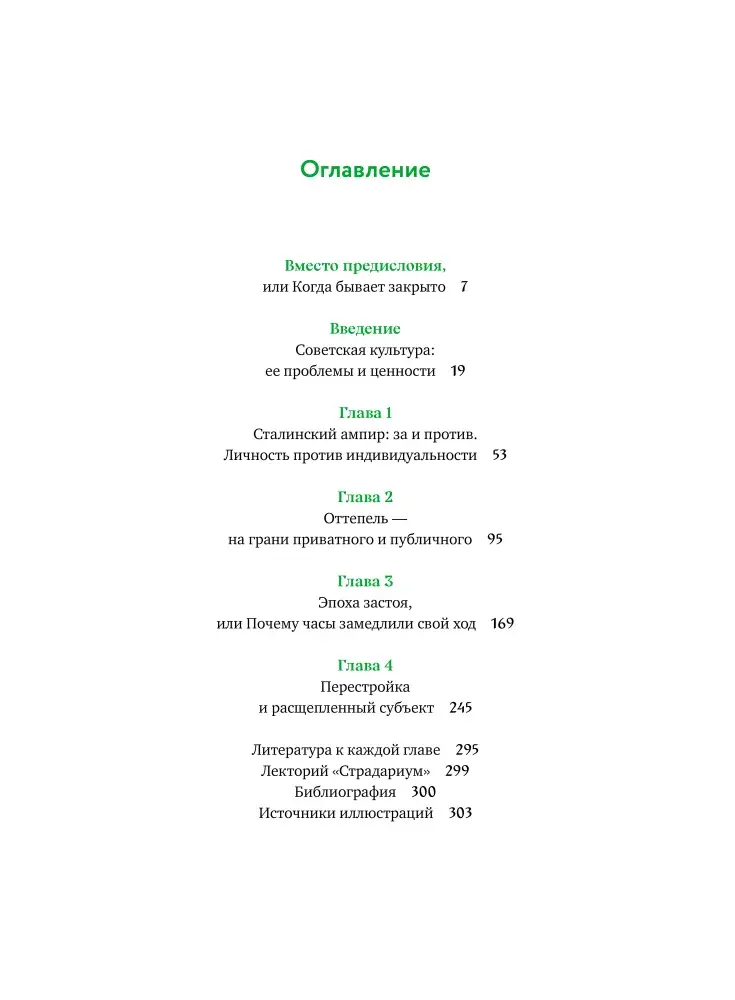 Оглавление

Вместо предисловия,
или Когда бывает закрыто 7

Введение
Советская культура:
ее проблемы и ценности 19

Глава 1
Сталинский ампир: за и против.
Личность против индивидуальности 53

Глава 2
Оттепель —
на грани приватного и публичного 95

Глава 3
Эпоха застоя,
или Почему часы замедлили свой ход 169

Глава 4
Перестройка
и расщепленный субъект 245

Литература к каждой главе 295
Лекторий «Страдариум» 299
Библиография 300
Источники иллюстраций 303